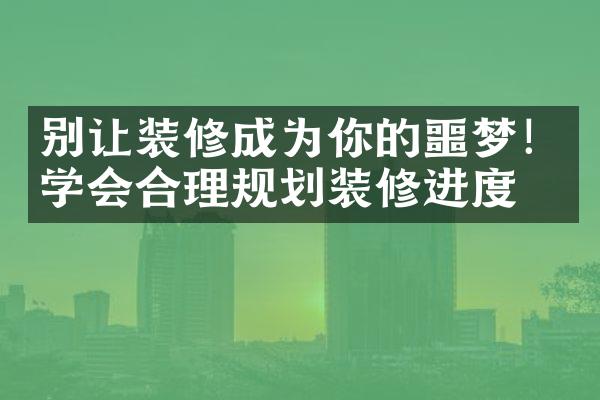 别让装修成为你的噩梦！
学会合理规划装修进度